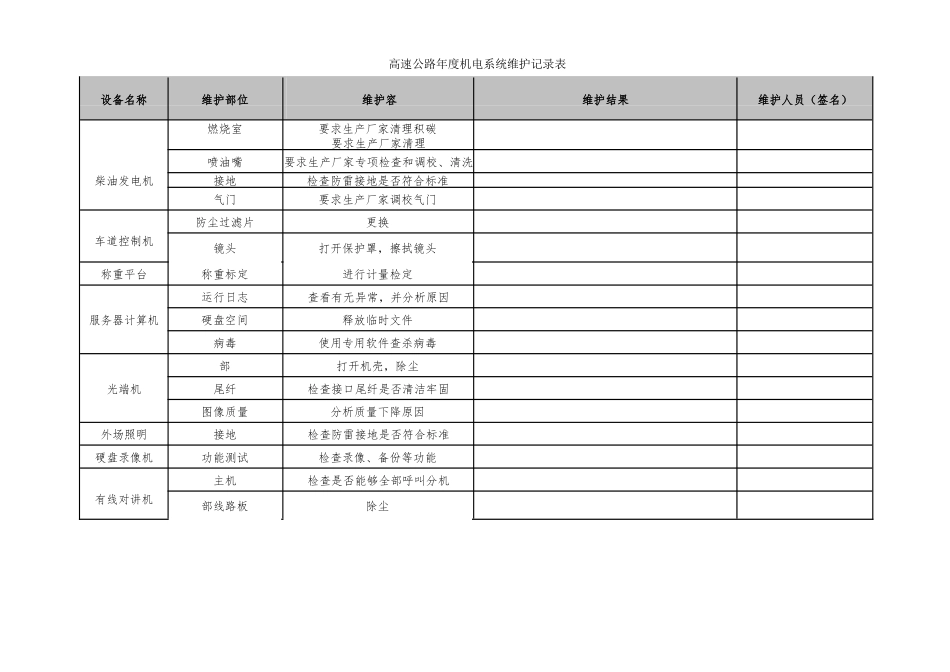 高速公路年度机电系统维护记录表

| 设备名称 | 维护部位 | 维护容 | 维护结果 | 维护人员（签名） |
|---|---|---|---|---|
| 柴油发电机 | 燃烧室 | 要求生产厂家清理积碳 要求生产厂家清理 | | |
| | 喷油嘴 | 要求生产厂家专项检查和调校、清洗 | | |
| | 接地 | 检查防雷接地是否符合标准 | | |
| | 气门 | 要求生产厂家调校气门 | | |
| 车道控制机 | 防尘过滤片 | 更换 | | |
| | 镜头 | 打开保护罩，擦拭镜头 | | |
| 称重平台 | 称重标定 | 进行计量检定 | | |
| 服务器计算机 | 运行日志 | 查看有无异常，并分析原因 | | |
| | 硬盘空间 | 释放临时文件 | | |
| | 病毒 | 使用专用软件查杀病毒 | | |
| 光端机 | 部 | 打开机壳，除尘 | | |
| | 尾纤 | 检查接口尾纤是否清洁牢固 | | |
| | 图像质量 | 分析质量下降原因 | | |
| 外场照明 | 接地 | 检查防雷接地是否符合标准 | | |
| 硬盘录像机 | 功能测试 | 检查录像、备份等功能 | | |
| 有线对讲机 | 主机 | 检查是否能够全部呼叫分机 | | |
| | 部线路板 | 除尘 | | |